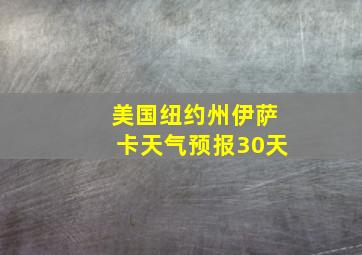 美国纽约州伊萨卡天气预报30天